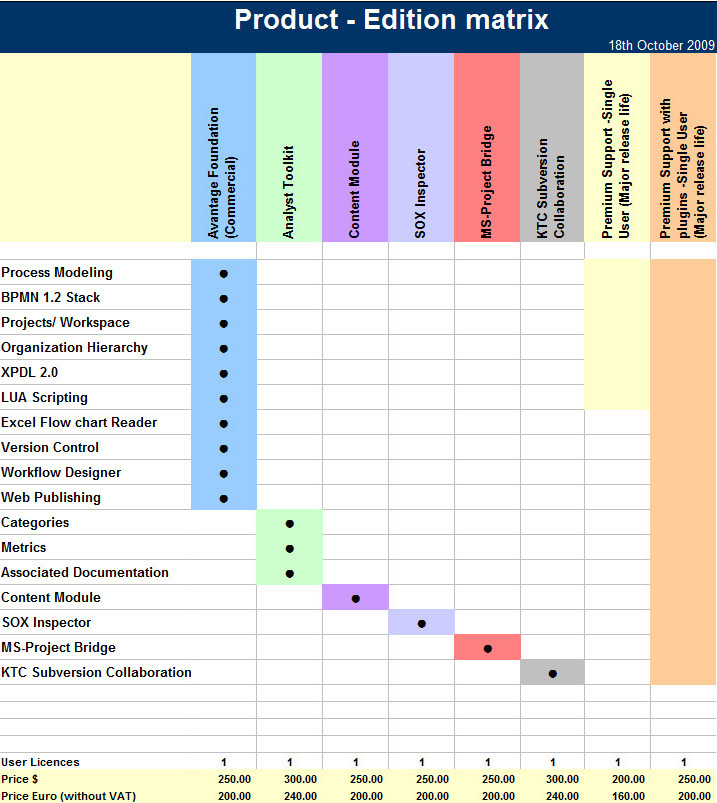 Product - Edition matrix

18th October 2009

| | Avantage Foundation (Commercial) | Analyst Toolkit | Content Module | SOX Inspector | MS-Project Bridge | KTC Subversion Collaboration | Premium Support -Single User (Major release life) | Premium Support with plugins -Single User (Major release life) |
|---|---|---|---|---|---|---|---|---|
| Process Modeling | ● | | | | | | | |
| BPMN 1.2 Stack | ● | | | | | | | |
| Projects/ Workspace | ● | | | | | | | |
| Organization Hierarchy | ● | | | | | | | |
| XPDL 2.0 | ● | | | | | | | |
| LUA Scripting | ● | | | | | | | |
| Excel Flow chart Reader | ● | | | | | | | |
| Version Control | ● | | | | | | | |
| Workflow Designer | ● | | | | | | | |
| Web Publishing | ● | | | | | | | |
| Categories | | ● | | | | | | |
| Metrics | | ● | | | | | | |
| Associated Documentation | | ● | | | | | | |
| Content Module | | | ● | | | | | |
| SOX Inspector | | | | ● | | | | |
| MS-Project Bridge | | | | | ● | | | |
| KTC Subversion Collaboration | | | | | | ● | | |
| User Licences | 1 | 1 | 1 | 1 | 1 | 1 | 1 | 1 |
| Price $ | 250.00 | 300.00 | 250.00 | 250.00 | 250.00 | 300.00 | 200.00 | 250.00 |
| Price Euro (without VAT) | 200.00 | 240.00 | 200.00 | 200.00 | 200.00 | 240.00 | 160.00 | 200.00 |